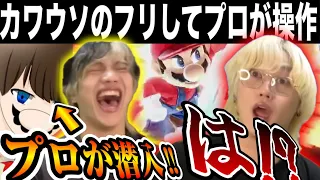 カワウソのフリしてプロが操作

プロが潜入!!

は!?